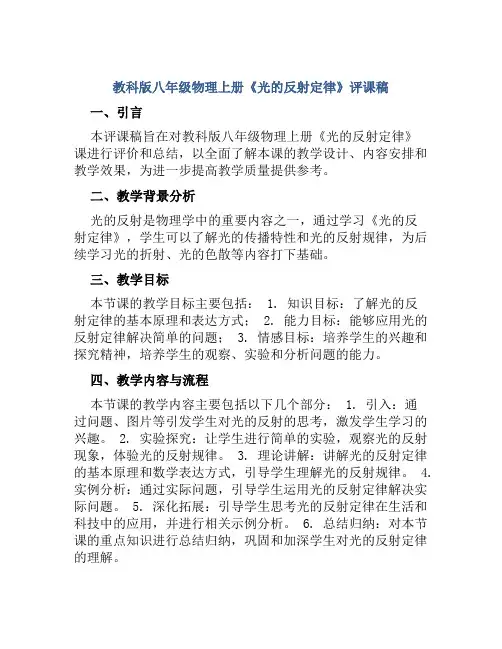 教科版八年级物理上册《光的反射定律》评课稿

一、引言

本评课稿旨在对教科版八年级物理上册《光的反射定律》课进行评价和总结，以全面了解本课的教学设计、内容安排和教学效果，为进一步提高教学质量提供参考。

二、教学背景分析

光的反射是物理学中的重要内容之一，通过学习《光的反射定律》，学生可以了解光的传播特性和光的反射规律，为后续学习光的折射、光的色散等内容打下基础。

三、教学目标

本节课的教学目标主要包括： 1. 知识目标：了解光的反射定律的基本原理和表达方式； 2. 能力目标：能够应用光的反射定律解决简单的问题； 3. 情感目标：培养学生的兴趣和探究精神，培养学生的观察、实验和分析问题的能力。

四、教学内容与流程

本节课的教学内容主要包括以下几个部分： 1. 引入：通过问题、图片等引发学生对光的反射的思考，激发学生学习的兴趣。 2. 实验探究：让学生进行简单的实验，观察光的反射现象，体验光的反射规律。 3. 理论讲解：讲解光的反射定律的基本原理和数学表达方式，引导学生理解光的反射规律。 4. 实例分析：通过实际问题，引导学生运用光的反射定律解决实际问题。 5. 深化拓展：引导学生思考光的反射定律在生活和科技中的应用，并进行相关示例分析。 6. 总结归纳：对本节课的重点知识进行总结归纳，巩固和加深学生对光的反射定律的理解。